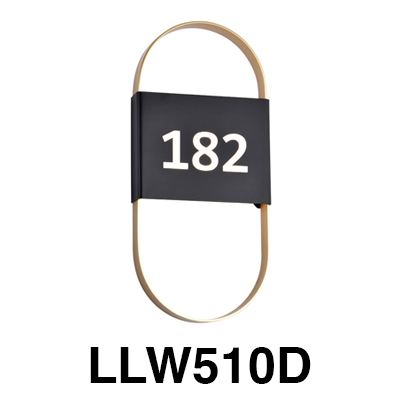 182

LLW510D